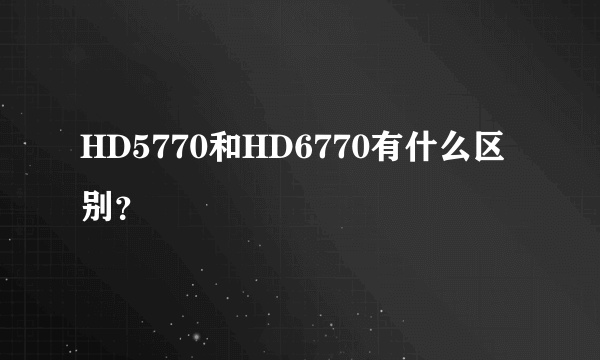 HD5770和HD6770有什么区别？